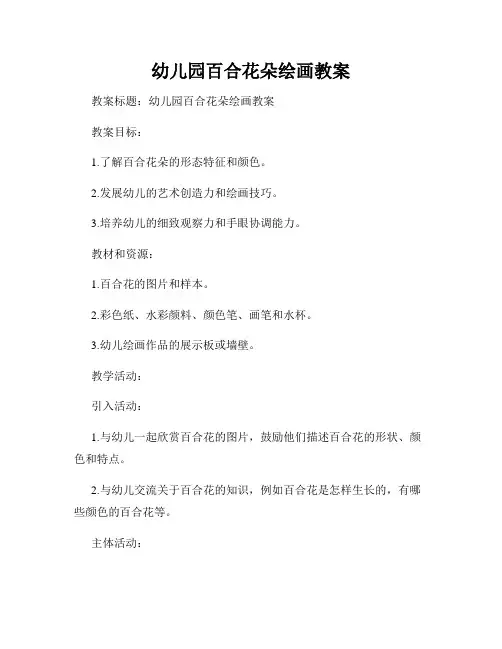 幼儿园百合花朵绘画教案

教案标题：幼儿园百合花朵绘画教案

教案目标：

1.了解百合花朵的形态特征和颜色。

2.发展幼儿的艺术创造力和绘画技巧。

3.培养幼儿的细致观察力和手眼协调能力。

教材和资源：

1.百合花的图片和样本。

2.彩色纸、水彩颜料、颜色笔、画笔和水杯。

3.幼儿绘画作品的展示板或墙壁。

教学活动：

引入活动：

1.与幼儿一起欣赏百合花的图片，鼓励他们描述百合花的形状、颜色和特点。

2.与幼儿交流关于百合花的知识，例如百合花是怎样生长的，有哪些颜色的百合花等。

主体活动：